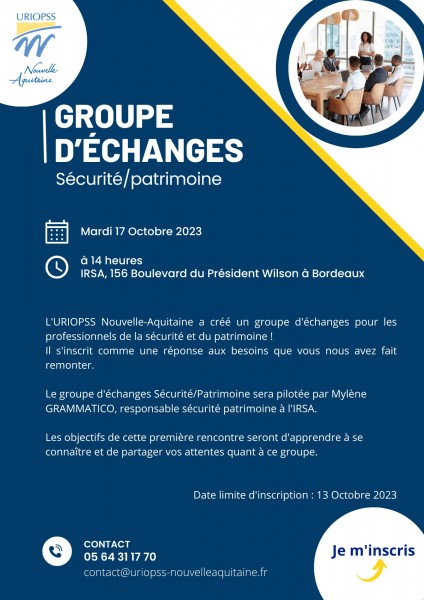 URIOPSS
Nouvelle-Aquitaine

GROUPE D'ÉCHANGES
Sécurité/patrimoine

Mardi 17 Octobre 2023

à 14 heures
IRSA, 156 Boulevard du Président Wilson à Bordeaux

L'URIOPSS Nouvelle-Aquitaine a créé un groupe d'échanges pour les professionnels de la sécurité et du patrimoine !
Il s'inscrit comme une réponse aux besoins que vous nous avez fait remonter.

Le groupe d'échanges Sécurité/Patrimoine sera pilotée par Mylène GRAMMATICO, responsable sécurité patrimoine à l'IRSA.

Les objectifs de cette première rencontre seront d'apprendre à se connaître et de partager vos attentes quant à ce groupe.

Date limite d'inscription : 13 Octobre 2023

CONTACT
05 64 31 17 70
contact@uriopss-nouvelleaquitaine.fr

Je m'inscris